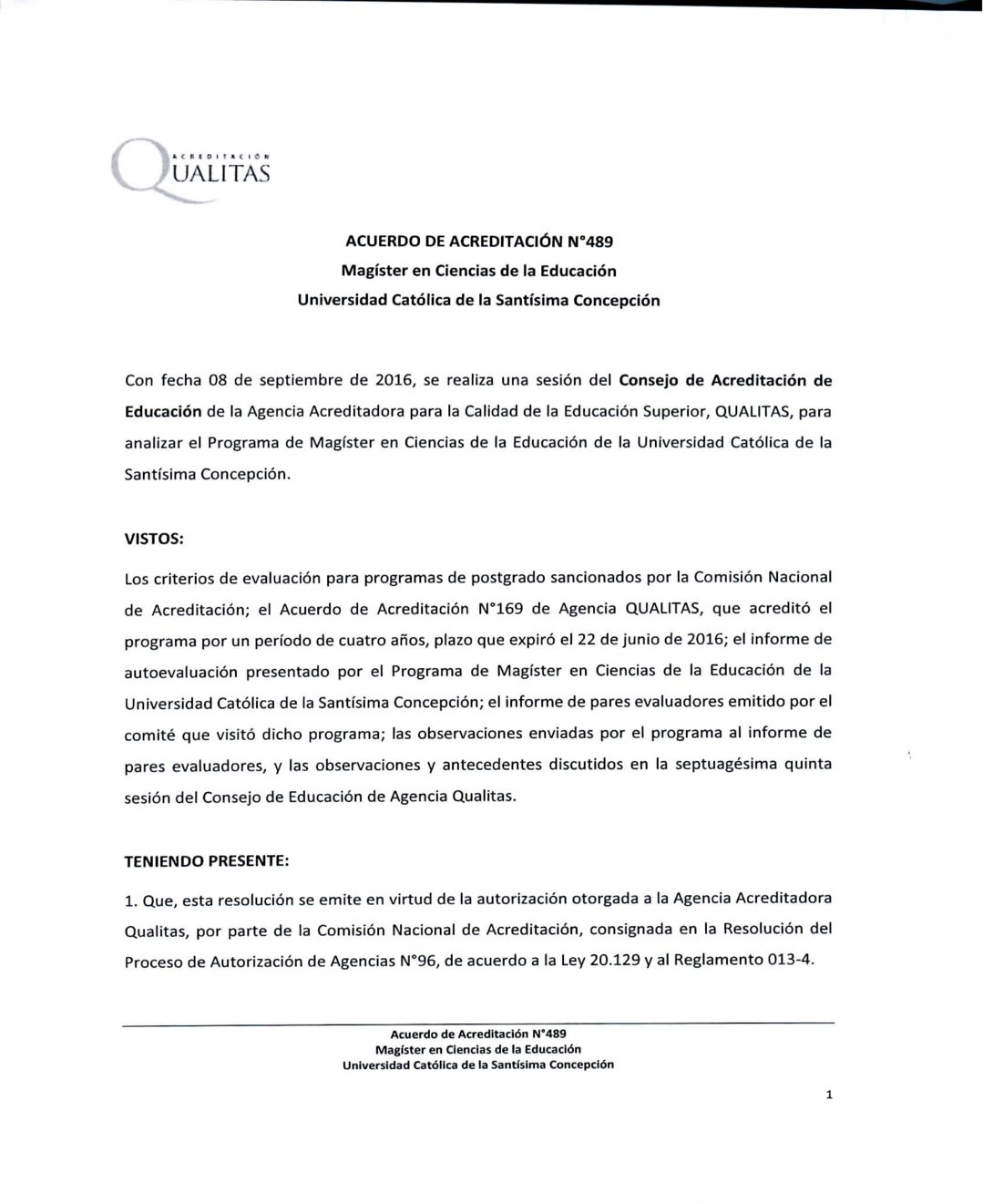 ACREDITACIÓN
QUALITAS

ACUERDO DE ACREDITACIÓN N°489
Magíster en Ciencias de la Educación
Universidad Católica de la Santísima Concepción

Con fecha 08 de septiembre de 2016, se realiza una sesión del Consejo de Acreditación de Educación de la Agencia Acreditadora para la Calidad de la Educación Superior, QUALITAS, para analizar el Programa de Magíster en Ciencias de la Educación de la Universidad Católica de la Santísima Concepción.

VISTOS:

Los criterios de evaluación para programas de postgrado sancionados por la Comisión Nacional de Acreditación; el Acuerdo de Acreditación N°169 de Agencia QUALITAS, que acreditó el programa por un período de cuatro años, plazo que expiró el 22 de junio de 2016; el informe de autoevaluación presentado por el Programa de Magíster en Ciencias de la Educación de la Universidad Católica de la Santísima Concepción; el informe de pares evaluadores emitido por el comité que visitó dicho programa; las observaciones enviadas por el programa al informe de pares evaluadores, y las observaciones y antecedentes discutidos en la septuagésima quinta sesión del Consejo de Educación de Agencia Qualitas.

TENIENDO PRESENTE:

1. Que, esta resolución se emite en virtud de la autorización otorgada a la Agencia Acreditadora Qualitas, por parte de la Comisión Nacional de Acreditación, consignada en la Resolución del Proceso de Autorización de Agencias N°96, de acuerdo a la Ley 20.129 y al Reglamento 013-4.

Acuerdo de Acreditación N°489
Magíster en Ciencias de la Educación
Universidad Católica de la Santísima Concepción

1